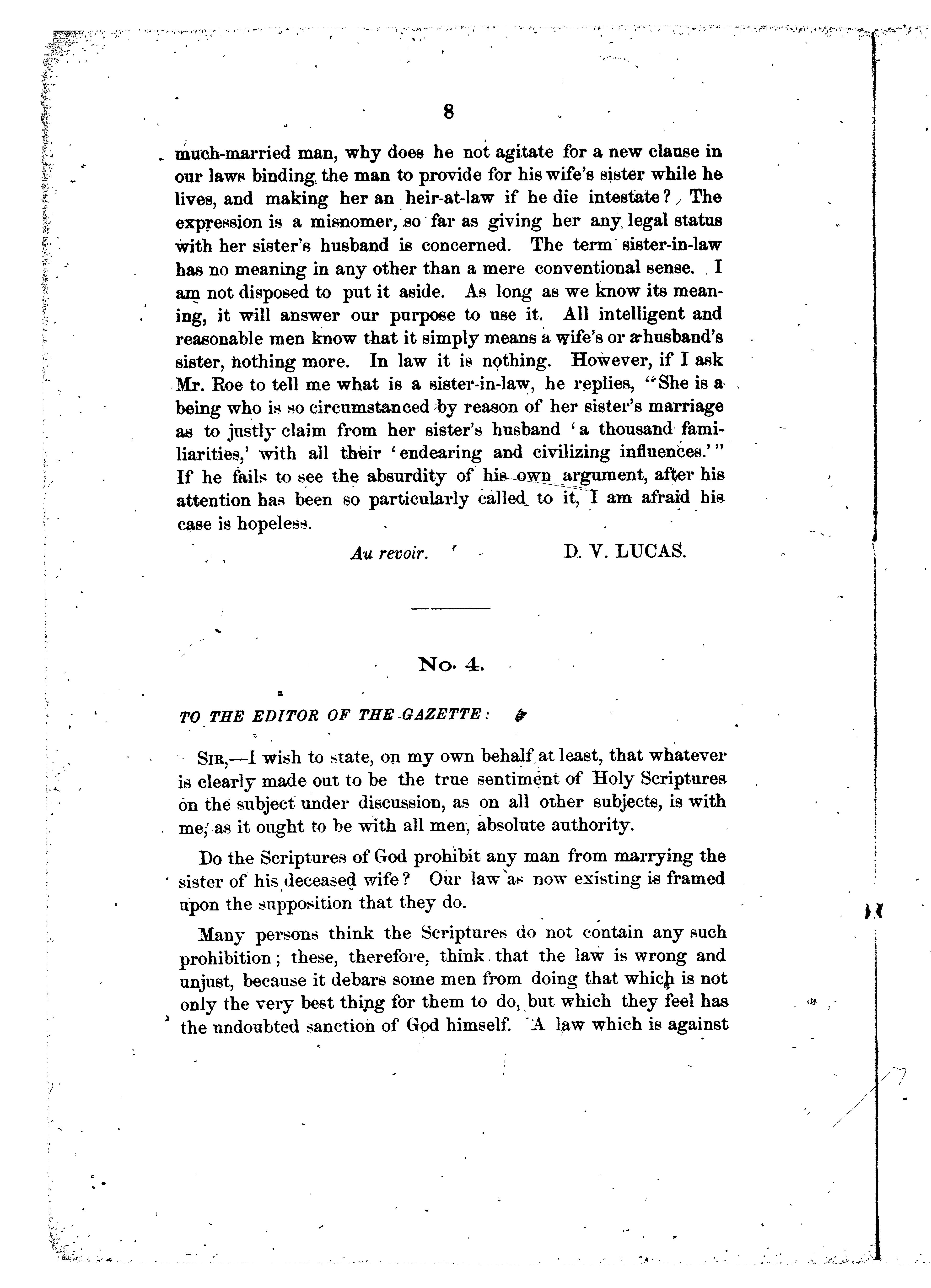 8

much-married man, why does he not agitate for a new clause in our laws binding the man to provide for his wife's sister while he lives, and making her an heir-at-law if he die intestate? The expression is a misnomer, so far as giving her any legal status with her sister's husband is concerned. The term sister-in-law has no meaning in any other than a mere conventional sense. I am not disposed to put it aside. As long as we know its meaning, it will answer our purpose to use it. All intelligent and reasonable men know that it simply means a wife's or a husband's sister, nothing more. In law it is nothing. However, if I ask Mr. Roe to tell me what is a sister-in-law, he replies, "She is a being who is so circumstanced by reason of her sister's marriage as to justly claim from her sister's husband 'a thousand familiarities,' with all their 'endearing and civilizing influences.'" If he fails to see the absurdity of his own argument, after his attention has been so particularly called to it, I am afraid his case is hopeless.

Au revoir. D. V. LUCAS.

No. 4.

TO THE EDITOR OF THE GAZETTE:

SIR,—I wish to state, on my own behalf at least, that whatever is clearly made out to be the true sentiment of Holy Scriptures on the subject under discussion, as on all other subjects, is with me, as it ought to be with all men, absolute authority.

Do the Scriptures of God prohibit any man from marrying the sister of his deceased wife? Our law as now existing is framed upon the supposition that they do.

Many persons think the Scriptures do not contain any such prohibition; these, therefore, think that the law is wrong and unjust, because it debars some men from doing that which is not only the very best thing for them to do, but which they feel has the undoubted sanction of God himself. A law which is against